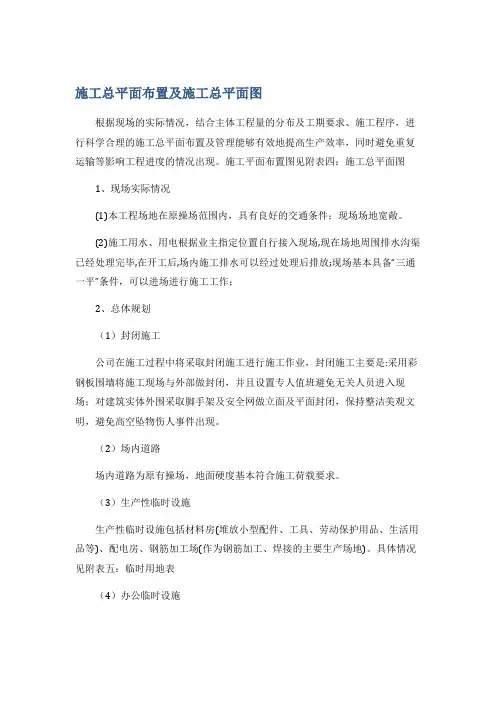 施工总平面布置及施工总平面图

根据现场的实际情况，结合主体工程量的分布及工期要求、施工程序，进行科学合理的施工总平面布置及管理能够有效地提高生产效率，同时避免重复运输等影响工程进度的情况出现。施工平面布置图见附表四：施工总平面图

1、现场实际情况

(1)本工程场地在原操场范围内，具有良好的交通条件；现场场地宽敞。

(2)施工用水、用电根据业主指定位置自行接入现场,现在场地周围排水沟渠已经处理完毕,在开工后,场内施工排水可以经过处理后排放;现场基本具备"三通一平"条件，可以进场进行施工工作；

2、总体规划

（1）封闭施工

公司在施工过程中将采取封闭施工进行施工作业，封闭施工主要是:采用彩钢板围墙将施工现场与外部做封闭，并且设置专人值班避免无关人员进入现场；对建筑实体外围采取脚手架及安全网做立面及平面封闭，保持整洁美观文明，避免高空坠物伤人事件出现。

（2）场内道路

场内道路为原有操场，地面硬度基本符合施工荷载要求。

（3）生产性临时设施

生产性临时设施包括材料房(堆放小型配件、工具、劳动保护用品、生活用品等)、配电房、钢筋加工场(作为钢筋加工、焊接的主要生产场地)。具体情况见附表五：临时用地表

（4）办公临时设施